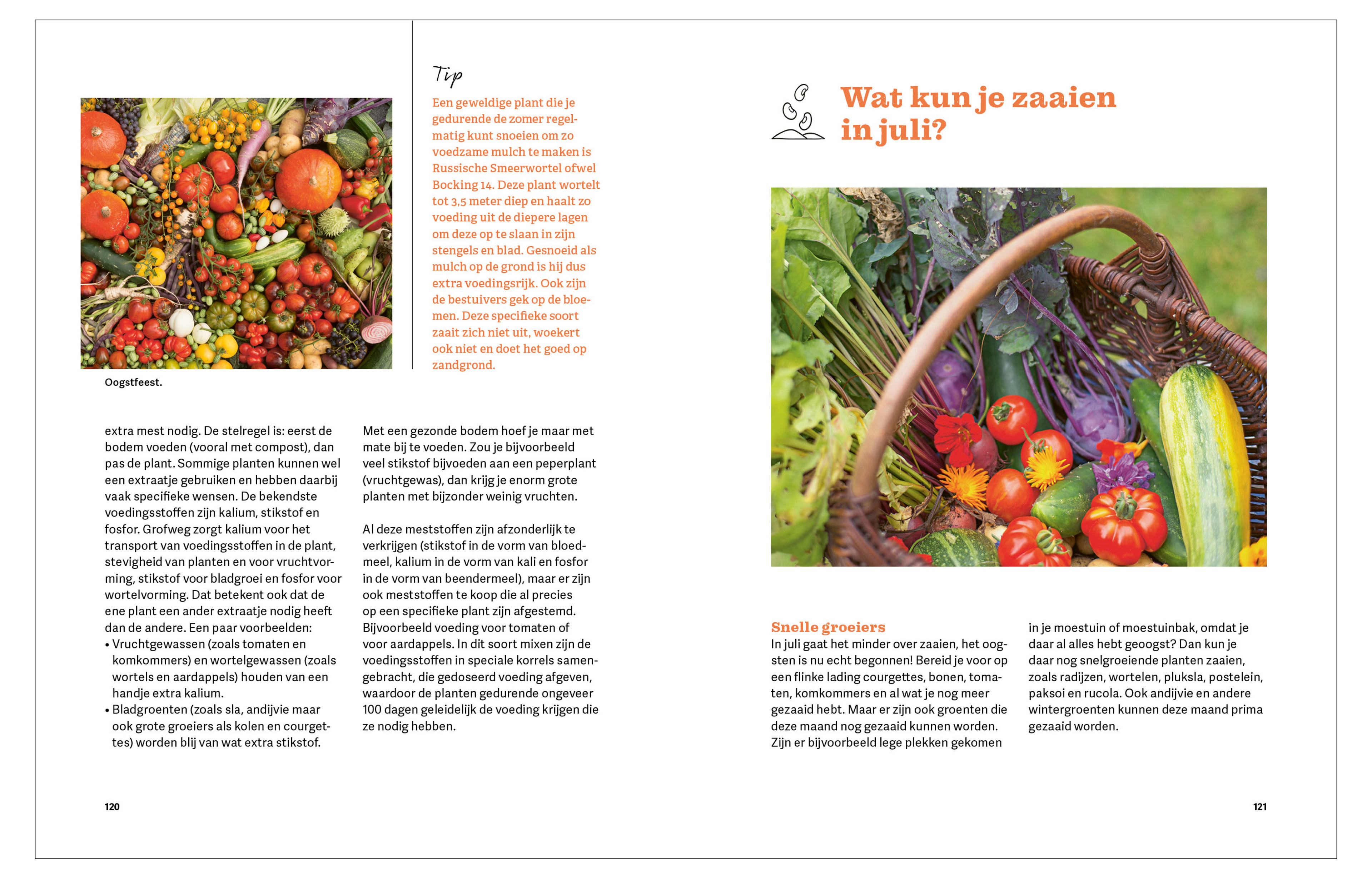 Oogstfeest.

Tip

Een geweldige plant die je gedurende de zomer regelmatig kunt snoeien om zo voedzame mulch te maken is Russische Smeerwortel ofwel Bocking 14. Deze plant wortelt tot 3,5 meter diep en haalt zo voeding uit de diepere lagen om deze op te slaan in zijn stengels en blad. Gesnoeid als mulch op de grond is hij dus extra voedingsrijk. Ook zijn de bestuivers gek op de bloemen. Deze specifieke soort zaait zich niet uit, woekert ook niet en doet het goed op zandgrond.

extra mest nodig. De stelregel is: eerst de bodem voeden (vooral met compost), dan pas de plant. Sommige planten kunnen wel een extraatje gebruiken en hebben daarbij vaak specifieke wensen. De bekendste voedingsstoffen zijn kalium, stikstof en fosfor. Grofweg zorgt kalium voor het transport van voedingsstoffen in de plant, stevigheid van planten en voor vruchtvorming, stikstof voor bladgroei en fosfor voor wortelvorming. Dat betekent ook dat de ene plant een ander extraatje nodig heeft dan de andere. Een paar voorbeelden:
• Vruchtgewassen (zoals tomaten en komkommers) en wortelgewassen (zoals wortels en aardappels) houden van een handje extra kalium.
• Bladgroenten (zoals sla, andijvie maar ook grote groeiers als kolen en courgettes) worden blij van wat extra stikstof.

Met een gezonde bodem hoef je maar met mate bij te voeden. Zou je bijvoorbeeld veel stikstof bijvoeden aan een peperplant (vruchtgewas), dan krijg je enorm grote planten met bijzonder weinig vruchten.

Al deze meststoffen zijn afzonderlijk te verkrijgen (stikstof in de vorm van bloedmeel, kalium in de vorm van kali en fosfor in de vorm van beendermeel), maar er zijn ook meststoffen te koop die al precies op een specifieke plant zijn afgestemd. Bijvoorbeeld voeding voor tomaten of voor aardappels. In dit soort mixen zijn de voedingsstoffen in speciale korrels samengebracht, die gedoseerd voeding afgeven, waardoor de planten gedurende ongeveer 100 dagen geleidelijk de voeding krijgen die ze nodig hebben.

120

Wat kun je zaaien in juli?

Snelle groeiers
In juli gaat het minder over zaaien, het oogsten is nu echt begonnen! Bereid je voor op een flinke lading courgettes, bonen, tomaten, komkommers en al wat je nog meer gezaaid hebt. Maar er zijn ook groenten die deze maand nog gezaaid kunnen worden. Zijn er bijvoorbeeld lege plekken gekomen in je moestuin of moestuinbak, omdat je daar al alles hebt geoogst? Dan kun je daar nog snelgroeiende planten zaaien, zoals radijzen, wortelen, pluksla, postelein, paksoi en rucola. Ook andijvie en andere wintergroenten kunnen deze maand prima gezaaid worden.

121